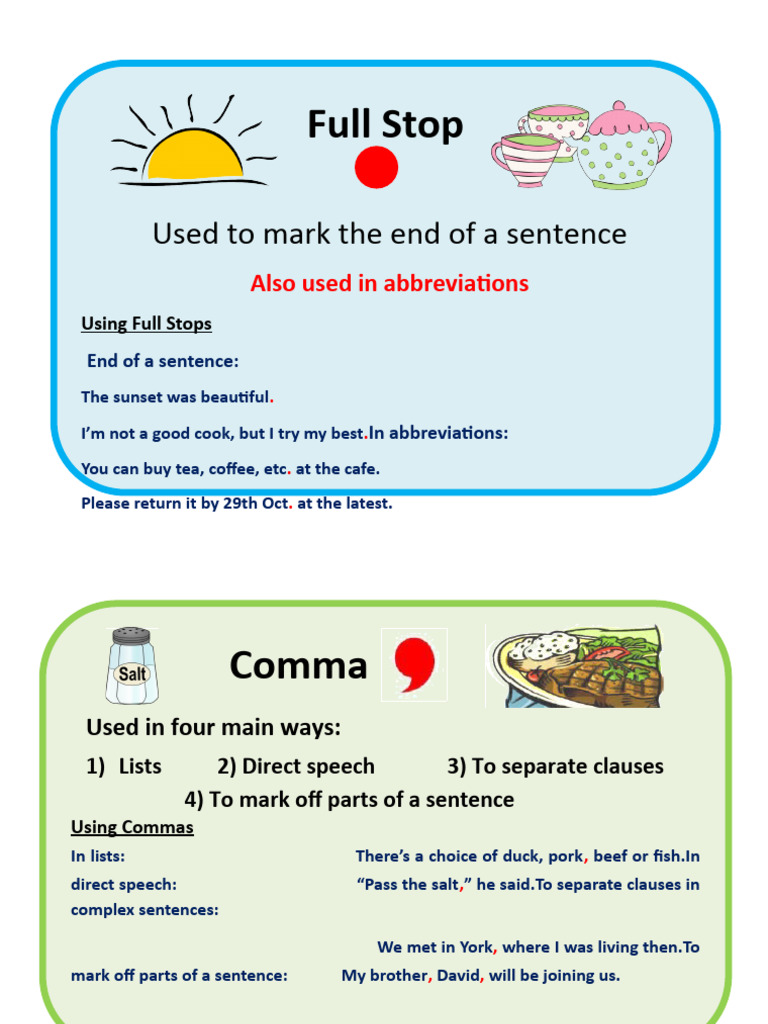 Full Stop

Used to mark the end of a sentence

Also used in abbreviations

Using Full Stops

End of a sentence:

The sunset was beautiful.

I'm not a good cook, but I try my best.In abbreviations:

You can buy tea, coffee, etc. at the cafe.

Please return it by 29th Oct. at the latest.

Salt

Comma

Used in four main ways:

1) Lists 2) Direct speech 3) To separate clauses

4) To mark off parts of a sentence

Using Commas

In lists: There's a choice of duck, pork, beef or fish.In direct speech: "Pass the salt," he said.To separate clauses in complex sentences:

We met in York, where I was living then.To mark off parts of a sentence: My brother, David, will be joining us.